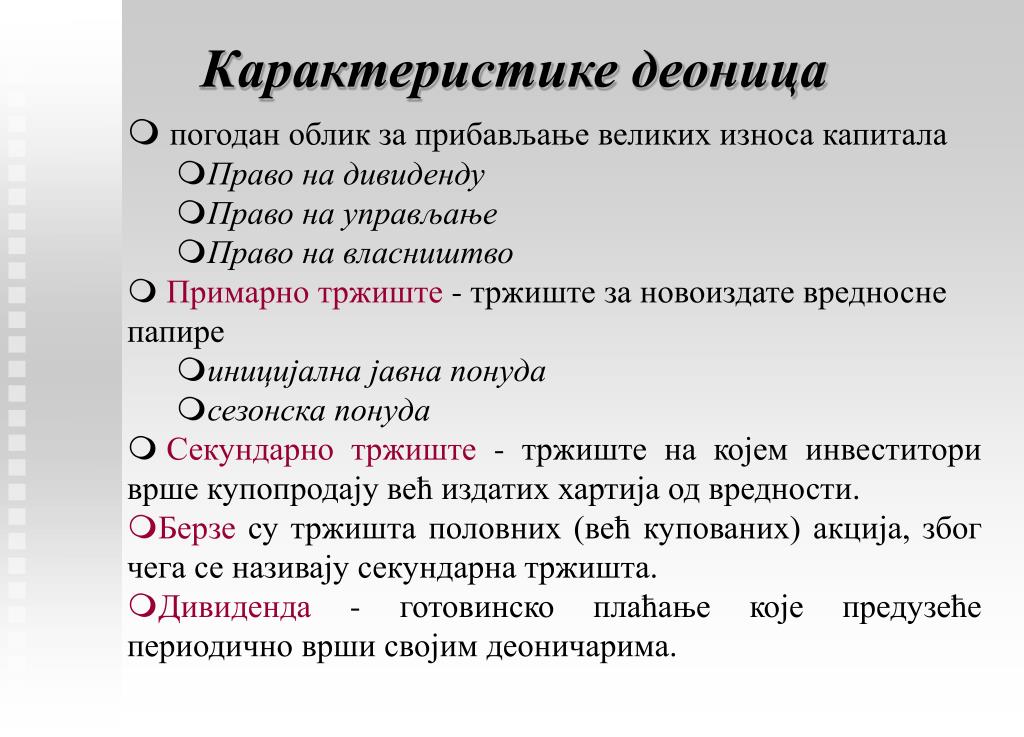 Карактеристике деоница

погодан облик за прибављање великих износа капитала

Право на дивиденду

Право на управљање

Право на власништво

Примарно тржиште - тржиште за новоиздате вредносне папире

иницијална јавна понуда

сезонска понуда

Секундарно тржиште - тржиште на којем инвеститори врше купопродају већ издатих хартија од вредности.

Берзе су тржишта половних (већ купованих) акција, због чега се називају секундарна тржишта.

Дивиденда - готовинско плаћање које предузеће периодично врши својим деоничарима.